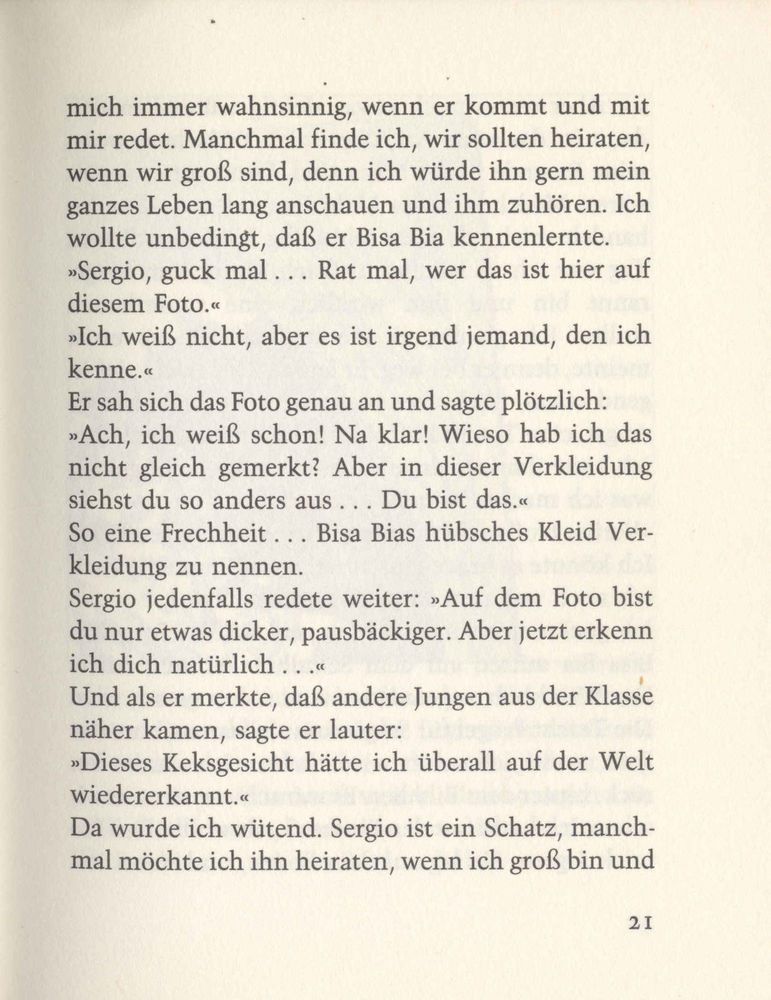 mich immer wahnsinnig, wenn er kommt und mit mir redet. Manchmal finde ich, wir sollten heiraten, wenn wir groß sind, denn ich würde ihn gern mein ganzes Leben lang anschauen und ihm zuhören. Ich wollte unbedingt, daß er Bisa Bia kennenlernte.
»Sergio, guck mal . . . Rat mal, wer das ist hier auf diesem Foto.«
»Ich weiß nicht, aber es ist irgend jemand, den ich kenne.«
Er sah sich das Foto genau an und sagte plötzlich:
»Ach, ich weiß schon! Na klar! Wieso hab ich das nicht gleich gemerkt? Aber in dieser Verkleidung siehst du so anders aus . . . Du bist das.«
So eine Frechheit . . . Bisa Bias hübsches Kleid Verkleidung zu nennen.
Sergio jedenfalls redete weiter: »Auf dem Foto bist du nur etwas dicker, pausbäckiger. Aber jetzt erkenn ich dich natürlich . . .«
Und als er merkte, daß andere Jungen aus der Klasse näher kamen, sagte er lauter:
»Dieses Keksgesicht hätte ich überall auf der Welt wiedererkannt.«
Da wurde ich wütend. Sergio ist ein Schatz, manchmal möchte ich ihn heiraten, wenn ich groß bin und

21